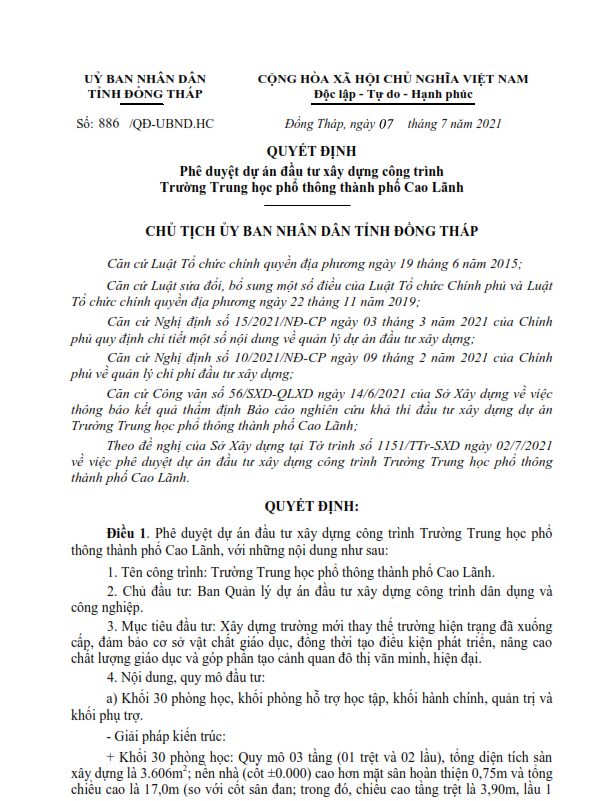 UỶ BAN NHÂN DÂN
TỈNH ĐỒNG THÁP

CỘNG HÒA XÃ HỘI CHỦ NGHĨA VIỆT NAM
Độc lập - Tự do - Hạnh phúc

Số: 886 /QĐ-UBND.HC

Đồng Tháp, ngày 07 tháng 7 năm 2021

QUYẾT ĐỊNH
Phê duyệt dự án đầu tư xây dựng công trình
Trường Trung học phổ thông thành phố Cao Lãnh

CHỦ TỊCH ỦY BAN NHÂN DÂN TỈNH ĐỒNG THÁP

Căn cứ Luật Tổ chức chính quyền địa phương ngày 19 tháng 6 năm 2015;

Căn cứ Luật sửa đổi, bổ sung một số điều của Luật Tổ chức Chính phủ và Luật Tổ chức chính quyền địa phương ngày 22 tháng 11 năm 2019;

Căn cứ Nghị định số 15/2021/NĐ-CP ngày 03 tháng 3 năm 2021 của Chính phủ quy định chi tiết một số nội dung về quản lý dự án đầu tư xây dựng;

Căn cứ Nghị định số 10/2021/NĐ-CP ngày 09 tháng 2 năm 2021 của Chính phủ về quản lý chi phí đầu tư xây dựng;

Căn cứ Công văn số 56/SXD-QLXD ngày 14/6/2021 của Sở Xây dựng về việc thông báo kết quả thẩm định Báo cáo nghiên cứu khả thi đầu tư xây dựng dự án Trường Trung học phổ thông thành phố Cao Lãnh;

Theo đề nghị của Sở Xây dựng tại Tờ trình số 1151/TTr-SXD ngày 02/7/2021 về việc phê duyệt dự án đầu tư xây dựng công trình Trường Trung học phổ thông thành phố Cao Lãnh.

QUYẾT ĐỊNH:

Điều 1. Phê duyệt dự án đầu tư xây dựng công trình Trường Trung học phổ thông thành phố Cao Lãnh, với những nội dung như sau:

1. Tên công trình: Trường Trung học phổ thông thành phố Cao Lãnh.

2. Chủ đầu tư: Ban Quản lý dự án đầu tư xây dựng công trình dân dụng và công nghiệp.

3. Mục tiêu đầu tư: Xây dựng trường mới thay thế trường hiện trạng đã xuống cấp, đảm bảo cơ sở vật chất giáo dục, đồng thời tạo điều kiện phát triển, nâng cao chất lượng giáo dục và góp phần tạo cảnh quan đô thị văn minh, hiện đại.

4. Nội dung, quy mô đầu tư:

a) Khối 30 phòng học, khối phòng hỗ trợ học tập, khối hành chính, quản trị và khối phụ trợ.

- Giải pháp kiến trúc:

+ Khối 30 phòng học: Quy mô 03 tầng (01 trệt và 02 lầu), tổng diện tích sàn xây dựng là 3.606m$^2$; nền nhà (cốt ±0.000) cao hơn mặt sân hoàn thiện 0,75m và tổng chiều cao là 17,0m (so với cốt sân đan; trong đó, chiều cao tầng trệt là 3,90m, lầu 1